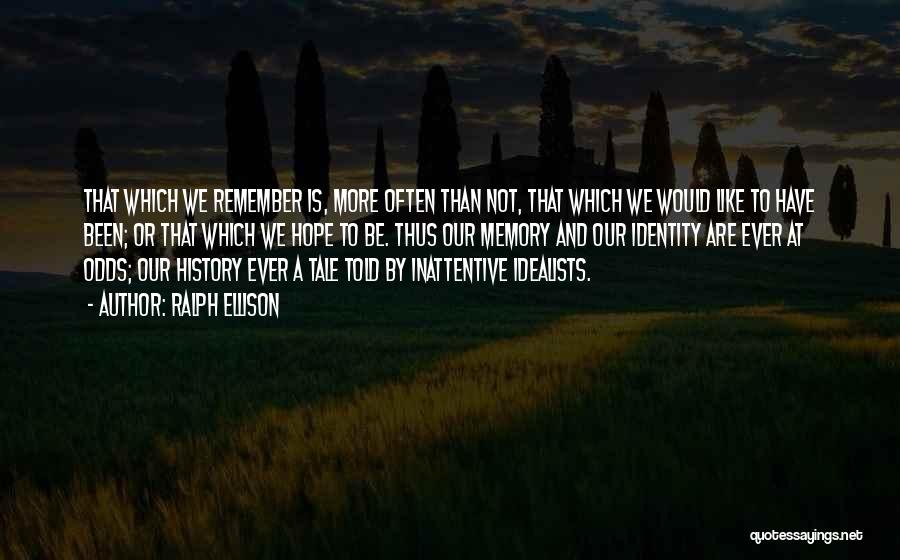 THAT WHICH WE REMEMBER IS, MORE OFTEN THAN NOT, THAT WHICH WE WOULD LIKE TO HAVE BEEN; OR THAT WHICH WE HOPE TO BE. THUS OUR MEMORY AND OUR IDENTITY ARE EVER AT ODDS; OUR HISTORY EVER A TALE TOLD BY INATTENTIVE IDEALISTS.

- AUTHOR: RALPH ELLISON

quotessayings.net